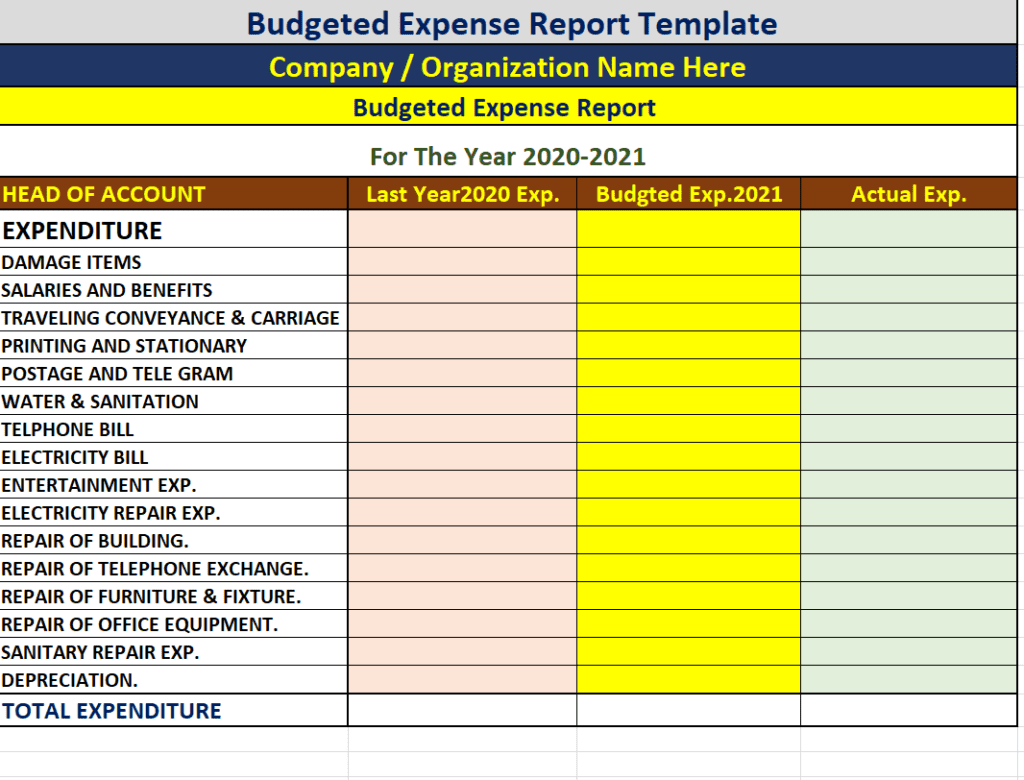 Budgeted Expense Report Template

Company / Organization Name Here

Budgeted Expense Report

For The Year 2020-2021

| HEAD OF ACCOUNT | Last Year2020 Exp. | Budgted Exp.2021 | Actual Exp. |
|---|---|---|---|
| EXPENDITURE | | | |
| DAMAGE ITEMS | | | |
| SALARIES AND BENEFITS | | | |
| TRAVELING CONVEYANCE & CARRIAGE | | | |
| PRINTING AND STATIONARY | | | |
| POSTAGE AND TELE GRAM | | | |
| WATER & SANITATION | | | |
| TELPHONE BILL | | | |
| ELECTRICITY BILL | | | |
| ENTERTAINMENT EXP. | | | |
| ELECTRICITY REPAIR EXP. | | | |
| REPAIR OF BUILDING. | | | |
| REPAIR OF TELEPHONE EXCHANGE. | | | |
| REPAIR OF FURNITURE & FIXTURE. | | | |
| REPAIR OF OFFICE EQUIPMENT. | | | |
| SANITARY REPAIR EXP. | | | |
| DEPRECIATION. | | | |
| TOTAL EXPENDITURE | | | |